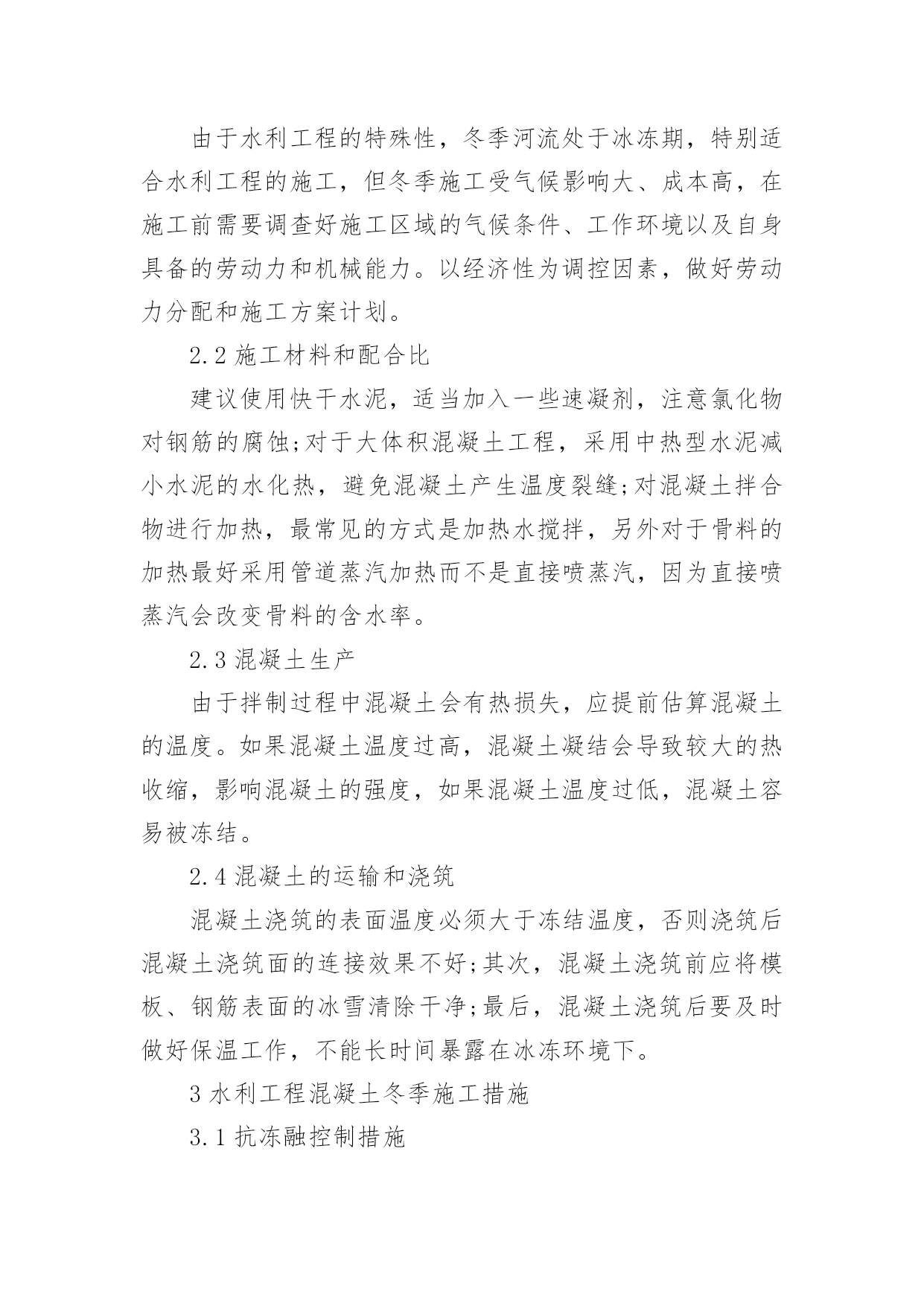 由于水利工程的特殊性，冬季河流处于冰冻期，特别适合水利工程的施工，但冬季施工受气候影响大、成本高，在施工前需要调查好施工区域的气候条件、工作环境以及自身具备的劳动力和机械能力。以经济性为调控因素，做好劳动力分配和施工方案计划。

2.2 施工材料和配合比

建议使用快干水泥，适当加入一些速凝剂，注意氯化物对钢筋的腐蚀;对于大体积混凝土工程，采用中热型水泥减小水泥的水化热，避免混凝土产生温度裂缝;对混凝土拌合物进行加热，最常见的方式是加热水搅拌，另外对于骨料的加热最好采用管道蒸汽加热而不是直接喷蒸汽，因为直接喷蒸汽会改变骨料的含水率。

2.3 混凝土生产

由于拌制过程中混凝土会有热损失，应提前估算混凝土的温度。如果混凝土温度过高，混凝土凝结会导致较大的热收缩，影响混凝土的强度，如果混凝土温度过低，混凝土容易被冻结。

2.4 混凝土的运输和浇筑

混凝土浇筑的表面温度必须大于冻结温度，否则浇筑后混凝土浇筑面的连接效果不好;其次，混凝土浇筑前应将模板、钢筋表面的冰雪清除干净;最后，混凝土浇筑后要及时做好保温工作，不能长时间暴露在冰冻环境下。

3 水利工程混凝土冬季施工措施

3.1 抗冻融控制措施